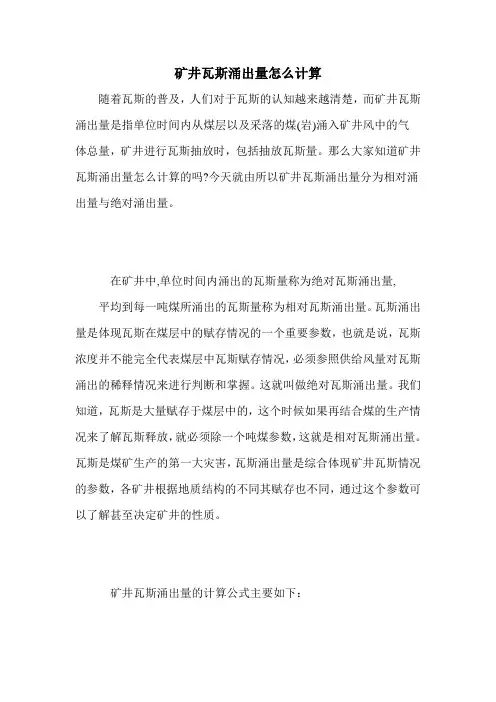 矿井瓦斯涌出量怎么计算

随着瓦斯的普及，人们对于瓦斯的认知越来越清楚，而矿井瓦斯涌出量是指单位时间内从煤层以及采落的煤(岩)涌入矿井风中的气体总量，矿井进行瓦斯抽放时，包括抽放瓦斯量。那么大家知道矿井瓦斯涌出量怎么计算的吗?今天就由所以矿井瓦斯涌出量分为相对涌出量与绝对涌出量。

在矿井中,单位时间内涌出的瓦斯量称为绝对瓦斯涌出量,

平均到每一吨煤所涌出的瓦斯量称为相对瓦斯涌出量。瓦斯涌出量是体现瓦斯在煤层中的赋存情况的一个重要参数，也就是说，瓦斯浓度并不能完全代表煤层中瓦斯赋存情况，必须参照供给风量对瓦斯涌出的稀释情况来进行判断和掌握。这就叫做绝对瓦斯涌出量。我们知道，瓦斯是大量赋存于煤层中的，这个时候如果再结合煤的生产情况来了解瓦斯释放，就必须除一个吨煤参数，这就是相对瓦斯涌出量。瓦斯是煤矿生产的第一大灾害，瓦斯涌出量是综合体现矿井瓦斯情况的参数，各矿井根据地质结构的不同其赋存也不同，通过这个参数可以了解甚至决定矿井的性质。

矿井瓦斯涌出量的计算公式主要如下：